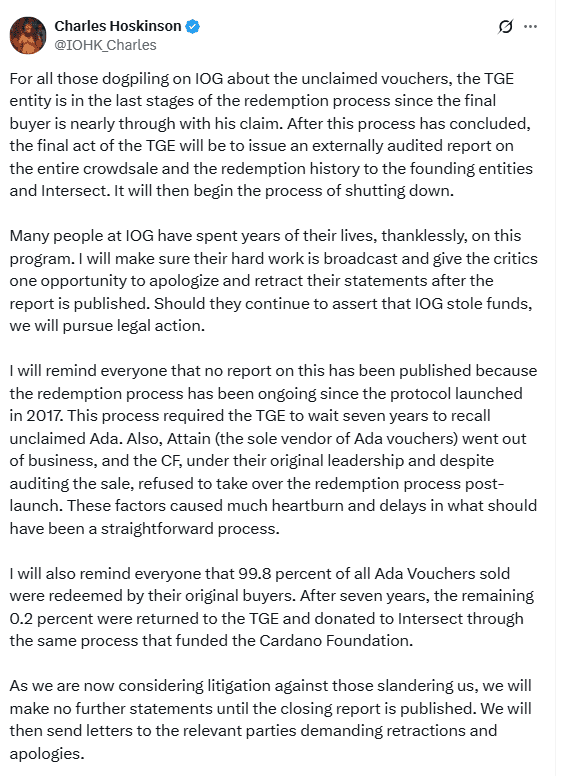 Charles Hoskinson
@IOHK_Charles

For all those dogpiling on IOG about the unclaimed vouchers, the TGE entity is in the last stages of the redemption process since the final buyer is nearly through with his claim. After this process has concluded, the final act of the TGE will be to issue an externally audited report on the entire crowdsale and the redemption history to the founding entities and Intersect. It will then begin the process of shutting down.

Many people at IOG have spent years of their lives, thanklessly, on this program. I will make sure their hard work is broadcast and give the critics one opportunity to apologize and retract their statements after the report is published. Should they continue to assert that IOG stole funds, we will pursue legal action.

I will remind everyone that no report on this has been published because the redemption process has been ongoing since the protocol launched in 2017. This process required the TGE to wait seven years to recall unclaimed Ada. Also, Attain (the sole vendor of Ada vouchers) went out of business, and the CF, under their original leadership and despite auditing the sale, refused to take over the redemption process post-launch. These factors caused much heartburn and delays in what should have been a straightforward process.

I will also remind everyone that 99.8 percent of all Ada Vouchers sold were redeemed by their original buyers. After seven years, the remaining 0.2 percent were returned to the TGE and donated to Intersect through the same process that funded the Cardano Foundation.

As we are now considering litigation against those slandering us, we will make no further statements until the closing report is published. We will then send letters to the relevant parties demanding retractions and apologies.